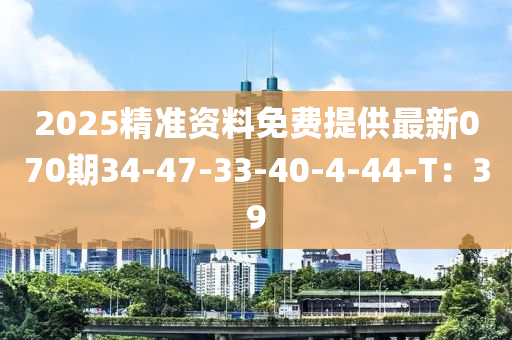 2025精准资料免费提供最新070期34-47-33-40-4-44-T：39